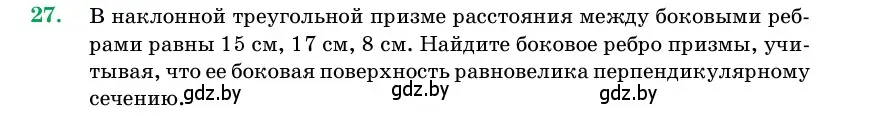 27. В наклонной треугольной призме расстояния между боковыми ребрами равны 15 см, 17 см, 8 см. Найдите боковое ребро призмы, учитывая, что ее боковая поверхность равновелика перпендикулярному сечению.

gdz.by gdz.by gdz.by